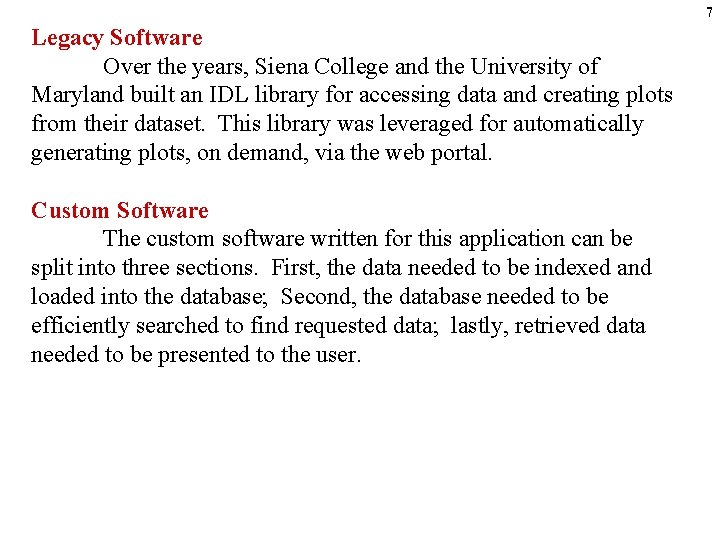 7

Legacy Software

Over the years, Siena College and the University of Maryland built an IDL library for accessing data and creating plots from their dataset. This library was leveraged for automatically generating plots, on demand, via the web portal.

Custom Software

The custom software written for this application can be split into three sections. First, the data needed to be indexed and loaded into the database; Second, the database needed to be efficiently searched to find requested data; lastly, retrieved data needed to be presented to the user.